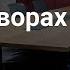 ворах